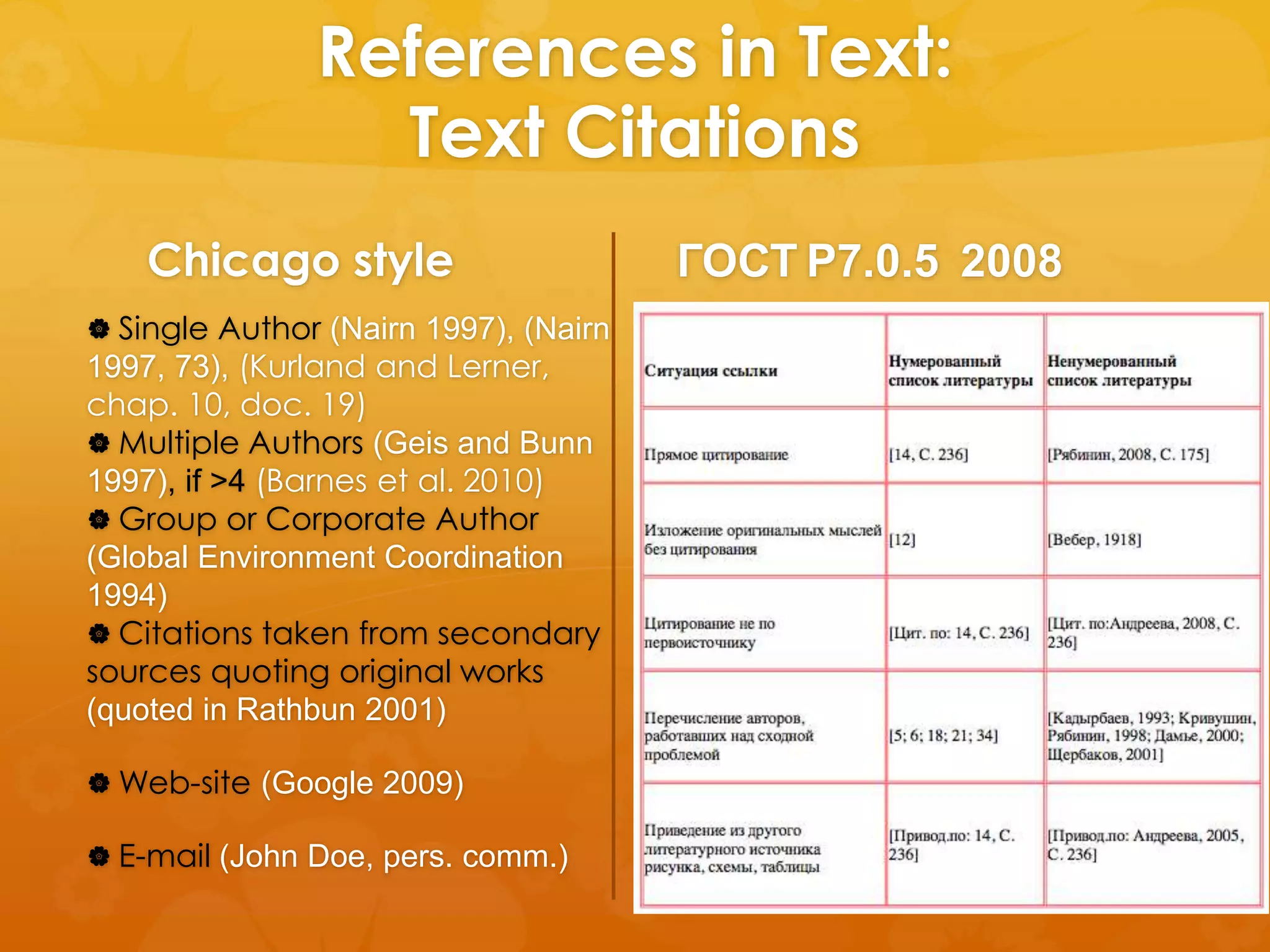 References in Text:
Text Citations

Chicago style

Single Author (Nairn 1997), (Nairn 1997, 73), (Kurland and Lerner, chap. 10, doc. 19)
Multiple Authors (Geis and Bunn 1997), if >4 (Barnes et al. 2010)
Group or Corporate Author (Global Environment Coordination 1994)
Citations taken from secondary sources quoting original works (quoted in Rathbun 2001)

Web-site (Google 2009)

E-mail (John Doe, pers. comm.)

ГОСТ Р7.0.5 2008

| Ситуация ссылки | Нумерованный список литературы | Ненумерованный список литературы |
|---|---|---|
| Прямое цитирование | [14, С. 236] | [Рябинин, 2008, С. 175] |
| Изложение оригинальных мыслей без цитирования | [12] | [Вебер, 1918] |
| Цитирование не по первоисточнику | [Цит. по: 14, С. 236] | [Цит. по:Андреева, 2008, С. 236] |
| Перечисление авторов, работавших над сходной проблемой | [5; 6; 18; 21; 34] | [Кадырбаев, 1993; Кривушин, Рябинин, 1998; Дамье, 2000; Щербаков, 2001] |
| Приведение из другого литературного источника рисунка, схемы, таблицы | [Привод.по: 14, С. 236] | [Привод.по: Андреева, 2005, С. 236] |